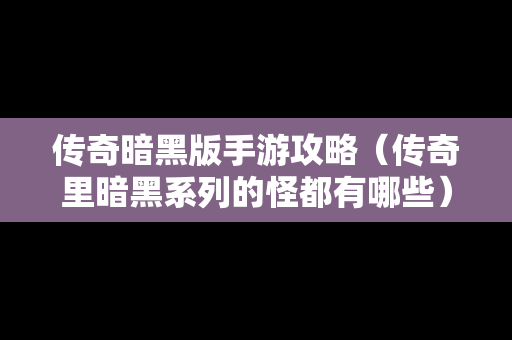 传奇暗黑版手游攻略（传奇里暗黑系列的怪都有哪些）